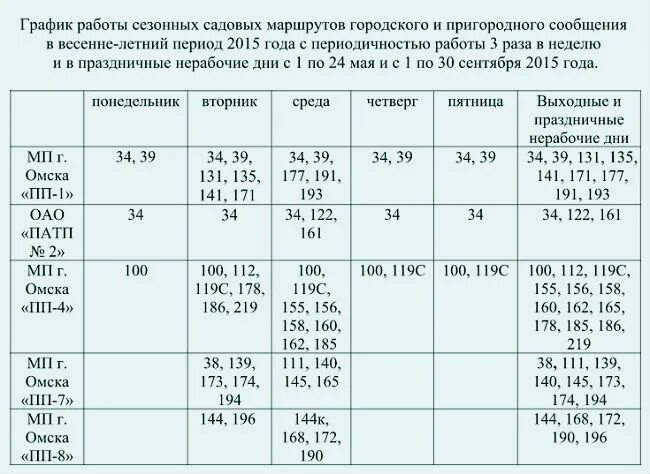 График работы сезонных садовых маршрутов городского и пригородного сообщения в весенне-летний период 2015 года с периодичностью работы 3 раза в неделю и в праздничные нерабочие дни с 1 по 24 мая и с 1 по 30 сентября 2015 года.

| | понедельник | вторник | среда | четверг | пятница | Выходные и праздничные нерабочие дни |
|---|---|---|---|---|---|---|
| МП г. Омска «ПП-1» | 34, 39 | 34, 39, 131, 135, 141, 171 | 34, 39, 177, 191, 193 | 34, 39 | 34, 39 | 34, 39, 131, 135, 141, 171, 177, 191, 193 |
| ОАО «ПАТП № 2» | 34 | 34 | 34, 122, 161 | 34 | 34 | 34, 122, 161 |
| МП г. Омска «ПП-4» | 100 | 100, 112, 119С, 178, 186, 219 | 100, 119С, 155, 156, 158, 160, 162, 185 | 100, 119С | 100, 119С | 100, 112, 119С, 155, 156, 158, 160, 162, 165, 178, 185, 186, 219 |
| МП г. Омска «ПП-7» | | 38, 139, 173, 174, 194 | 111, 140, 145, 165 | | | 38, 111, 139, 140, 145, 173, 174, 194 |
| МП г. Омска «ПП-8» | | 144, 196 | 144к, 168, 172, 190 | | | 144, 168, 172, 190, 196 |